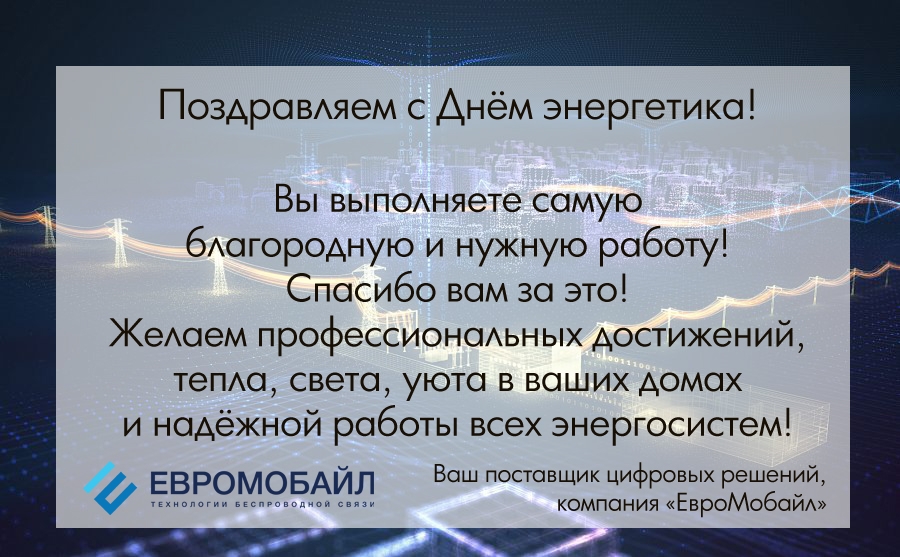 Поздравляем с Днём энергетика!

Вы выполняете самую благородную и нужную работу! Спасибо вам за это! Желаем профессиональных достижений, тепла, света, уюта в ваших домах и надёжной работы всех энергосистем!

ЕВРОМОБАЙЛ
ТЕХНОЛОГИИ БЕСПРОВОДНОЙ СВЯЗИ

Ваш поставщик цифровых решений, компания «ЕвроМобайл»